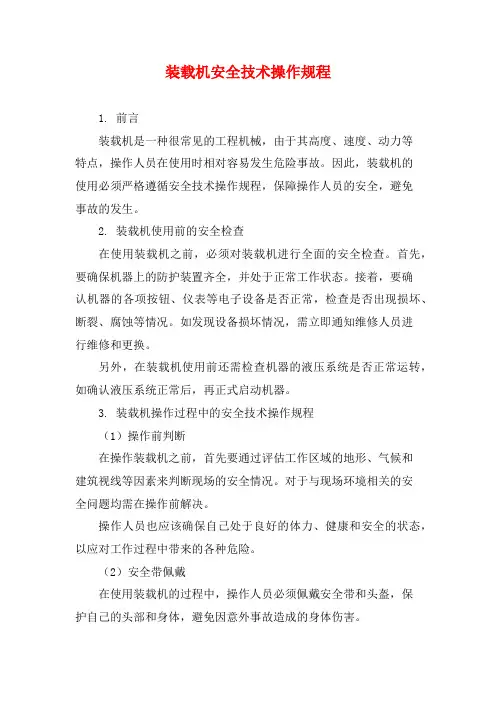 装载机安全技术操作规程

1. 前言

装载机是一种很常见的工程机械，由于其高度、速度、动力等特点，操作人员在使用时相对容易发生危险事故。因此，装载机的使用必须严格遵循安全技术操作规程，保障操作人员的安全，避免事故的发生。

2. 装载机使用前的安全检查

在使用装载机之前，必须对装载机进行全面的安全检查。首先，要确保机器上的防护装置齐全，并处于正常工作状态。接着，要确认机器的各项按钮、仪表等电子设备是否正常，检查是否出现损坏、断裂、腐蚀等情况。如发现设备损坏情况，需立即通知维修人员进行维修和更换。

另外，在装载机使用前还需检查机器的液压系统是否正常运转，如确认液压系统正常后，再正式启动机器。

3. 装载机操作过程中的安全技术操作规程

（1）操作前判断

在操作装载机之前，首先要通过评估工作区域的地形、气候和建筑视线等因素来判断现场的安全情况。对于与现场环境相关的安全问题均需在操作前解决。

操作人员也应该确保自己处于良好的体力、健康和安全的状态，以应对工作过程中带来的各种危险。

（2）安全带佩戴

在使用装载机的过程中，操作人员必须佩戴安全带和头盔，保护自己的头部和身体，避免因意外事故造成的身体伤害。